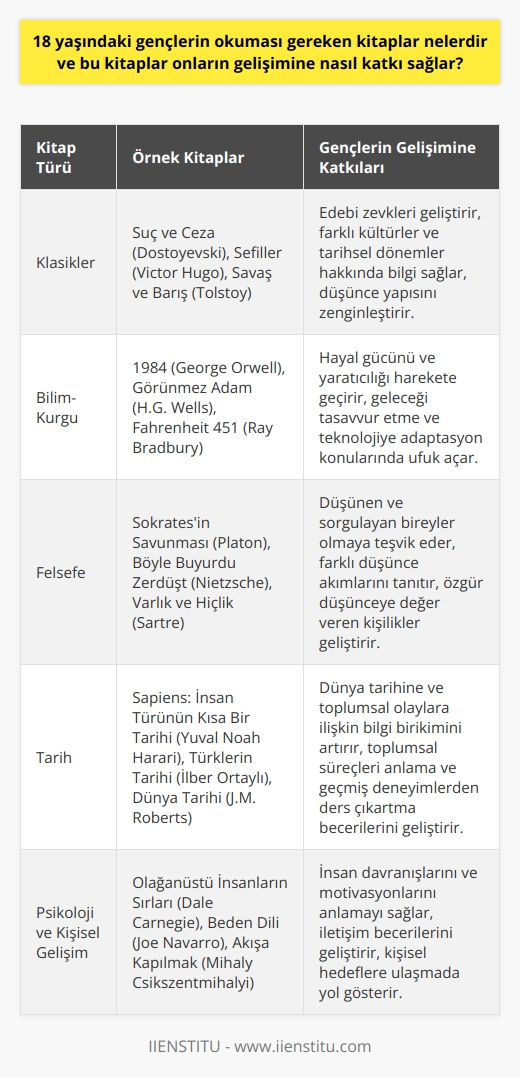 18 yaşındaki gençlerin okuması gereken kitaplar nelerdir ve bu kitaplar onların gelişimine nasıl katkı sağlar?

| Kitap Türü | Örnek Kitaplar | Gençlerin Gelişimine Katkıları |
|---|---|---|
| Klasikler | Suç ve Ceza (Dostoyevski), Sefiller (Victor Hugo), Savaş ve Barış (Tolstoy) | Edebi zevkleri geliştirir, farklı kültürler ve tarihsel dönemler hakkında bilgi sağlar, düşünce yapısını zenginleştirir. |
| Bilim-Kurgu | 1984 (George Orwell), Görünmez Adam (H.G. Wells), Fahrenheit 451 (Ray Bradbury) | Hayal gücünü ve yaratıcılığı harekete geçirir, geleceği tasavvur etme ve teknolojiye adaptasyon konularında ufuk açar. |
| Felsefe | Sokrates'in Savunması (Platon), Böyle Buyurdu Zerdüşt (Nietzsche), Varlık ve Hiçlik (Sartre) | Düşünen ve sorgulayan bireyler olmaya teşvik eder, farklı düşünce akımlarını tanıtır, özgür düşünceye değer veren kişilikler geliştirir. |
| Tarih | Sapiens: İnsan Türünün Kısa Bir Tarihi (Yuval Noah Harari), Türklerin Tarihi (İlber Ortaylı), Dünya Tarihi (J.M. Roberts) | Dünya tarihine ve toplumsal olaylara ilişkin bilgi birikimini artırır, toplumsal süreçleri anlama ve geçmiş deneyimlerden ders çıkartma becerilerini geliştirir. |
| Psikoloji ve Kişisel Gelişim | Olağanüstü İnsanların Sırları (Dale Carnegie), Beden Dili (Joe Navarro), Akışa Kapılmak (Mihaly Csikszentmihalyi) | İnsan davranışlarını ve motivasyonlarını anlamayı sağlar, iletişim becerilerini geliştirir, kişisel hedeflere ulaşmada yol gösterir. |

IIENSTITU - www.iienstitu.com